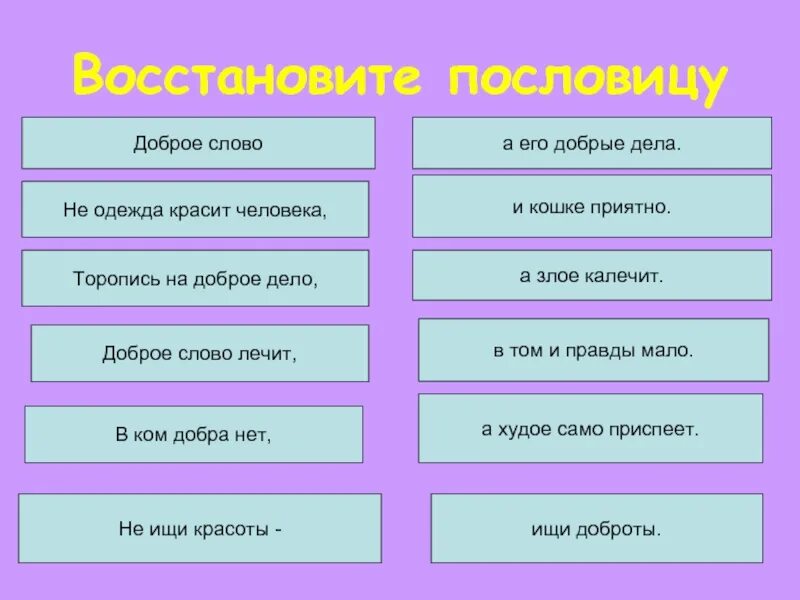 Восстановите пословицу

Доброе слово

Не одежда красит человека,

Торопись на доброе дело,

Доброе слово лечит,

В ком добра нет,

Не ищи красоты -

а его добрые дела.

и кошке приятно.

а злое калечит.

в том и правды мало.

а худое само приспеет.

ищи доброты.